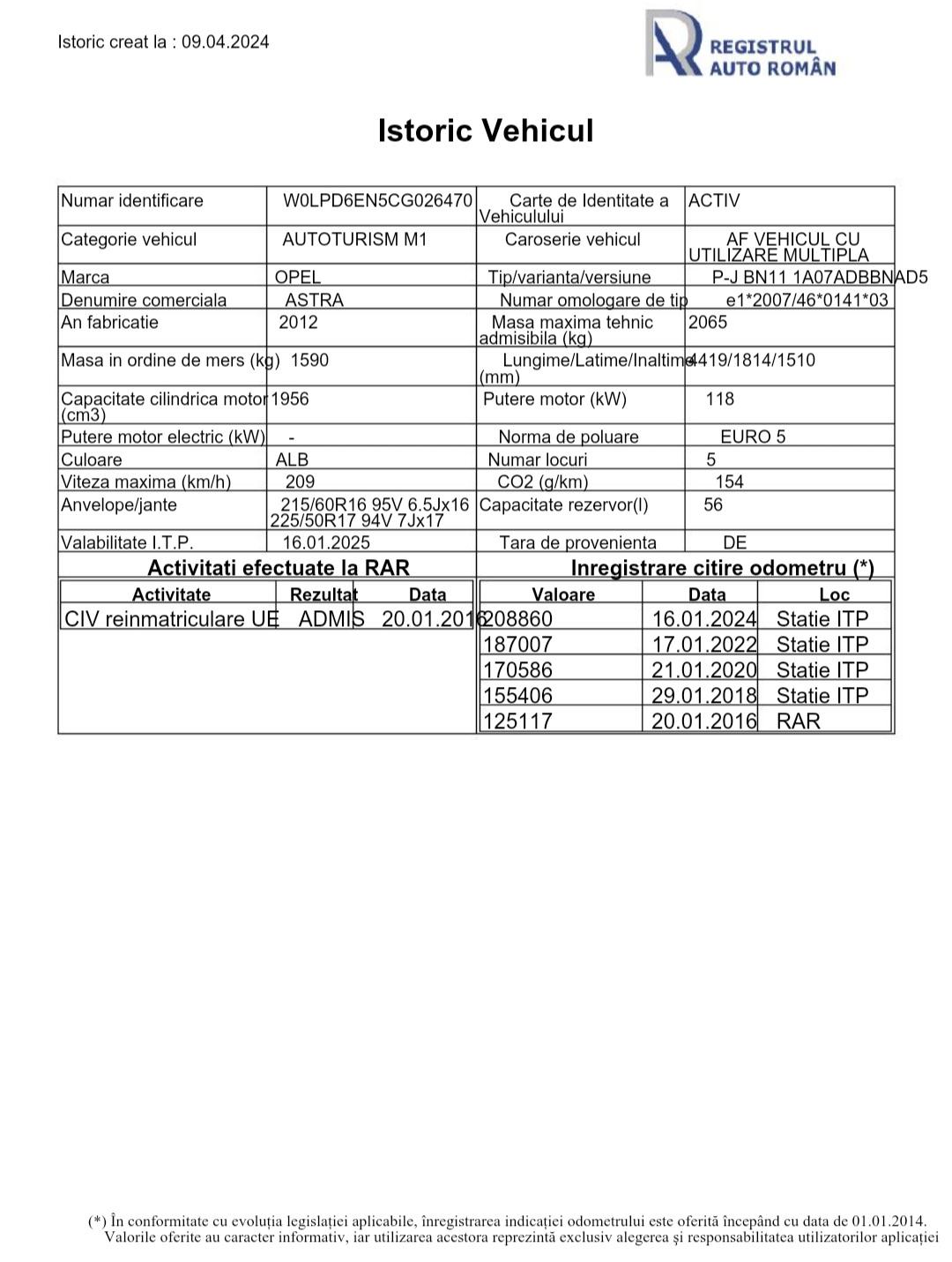 Istoric creat la : 09.04.2024

REGISTRUL AUTO ROMÂN

Istoric Vehicul

| Numar identificare | W0LPD6EN5CG026470 | Carte de Identitate a Vehiculului | ACTIV |
|---|---|---|---|
| Categorie vehicul | AUTOTURISM M1 | Caroserie vehicul | AF VEHICUL CU UTILIZARE MULTIPLA |
| Marca | OPEL | Tip/varianta/versiune | P-J BN11 1A07ADBBNAD5 |
| Denumire comerciala | ASTRA | Numar omologare de tip | e1*2007/46*0141*03 |
| An fabricatie | 2012 | Masa maxima tehnic admisibila (kg) | 2065 |
| Masa in ordine de mers (kg) | 1590 | Lungime/Latime/Inaltime (mm) | 4419/1814/1510 |
| Capacitate cilindrica motor (cm3) | 1956 | Putere motor (kW) | 118 |
| Putere motor electric (kW) | - | Norma de poluare | EURO 5 |
| Culoare | ALB | Numar locuri | 5 |
| Viteza maxima (km/h) | 209 | CO2 (g/km) | 154 |
| Anvelope/jante | 215/60R16 95V 6.5Jx16 225/50R17 94V 7Jx17 | Capacitate rezervor(l) | 56 |
| Valabilitate I.T.P. | 16.01.2025 | Tara de provenienta | DE |

Activitati efectuate la RAR

| Activitate | Rezultat | Data |
|---|---|---|
| CIV reinmatriculare UE | ADMIS | 20.01.2016 |

Inregistrare citire odometru (*)

| Valoare | Data | Loc |
|---|---|---|
| 208860 | 16.01.2024 | Statie ITP |
| 187007 | 17.01.2022 | Statie ITP |
| 170586 | 21.01.2020 | Statie ITP |
| 155406 | 29.01.2018 | Statie ITP |
| 125117 | 20.01.2016 | RAR |

(*) În conformitate cu evoluția legislației aplicabile, înregistrarea indicației odometrului este oferită începând cu data de 01.01.2014. Valorile oferite au caracter informativ, iar utilizarea acestora reprezintă exclusiv alegerea și responsabilitatea utilizatorilor aplicației